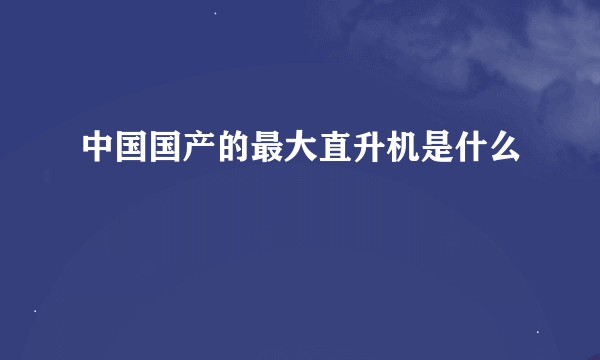 中国国产的最大直升机是什么